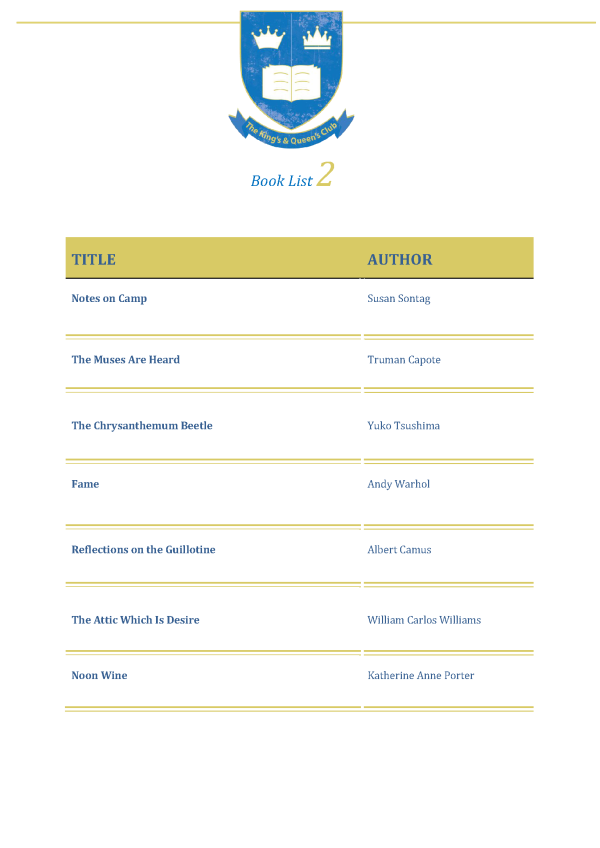 The King's & Queen's Club

Book List 2

| TITLE | AUTHOR |
|---|---|
| Notes on Camp | Susan Sontag |
| The Muses Are Heard | Truman Capote |
| The Chrysanthemum Beetle | Yuko Tsushima |
| Fame | Andy Warhol |
| Reflections on the Guillotine | Albert Camus |
| The Attic Which Is Desire | William Carlos Williams |
| Noon Wine | Katherine Anne Porter |